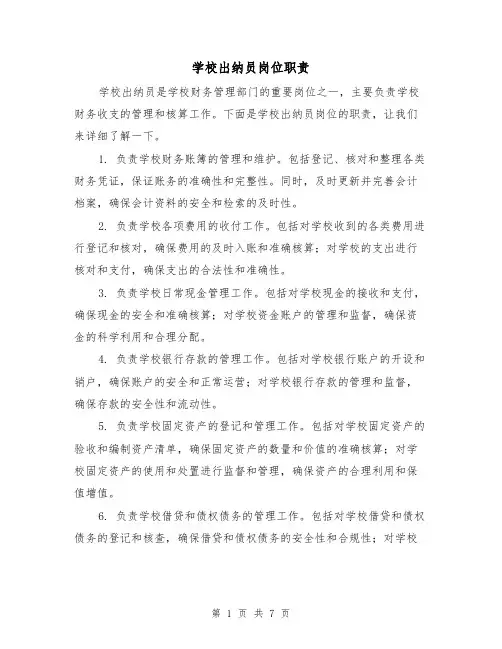 学校出纳员岗位职责

学校出纳员是学校财务管理部门的重要岗位之一，主要负责学校财务收支的管理和核算工作。下面是学校出纳员岗位的职责，让我们来详细了解一下。

1. 负责学校财务账簿的管理和维护。包括登记、核对和整理各类财务凭证，保证账务的准确性和完整性。同时，及时更新并完善会计档案，确保会计资料的安全和检索的及时性。

2. 负责学校各项费用的收付工作。包括对学校收到的各类费用进行登记和核对，确保费用的及时入账和准确核算；对学校的支出进行核对和支付，确保支出的合法性和准确性。

3. 负责学校日常现金管理工作。包括对学校现金的接收和支付，确保现金的安全和准确核算；对学校资金账户的管理和监督，确保资金的科学利用和合理分配。

4. 负责学校银行存款的管理工作。包括对学校银行账户的开设和销户，确保账户的安全和正常运营；对学校银行存款的管理和监督，确保存款的安全性和流动性。

5. 负责学校固定资产的登记和管理工作。包括对学校固定资产的验收和编制资产清单，确保固定资产的数量和价值的准确核算；对学校固定资产的使用和处置进行监督和管理，确保资产的合理利用和保值增值。

6. 负责学校借贷和债权债务的管理工作。包括对学校借贷和债权债务的登记和核查，确保借贷和债权债务的安全性和合规性；对学校

第 1 页 共 7 页